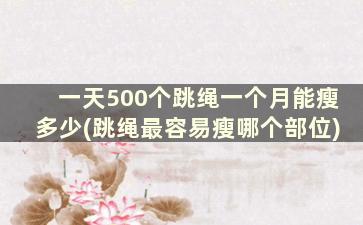 一天500个跳绳一个月能瘦多少(跳绳最容易瘦哪个部位)